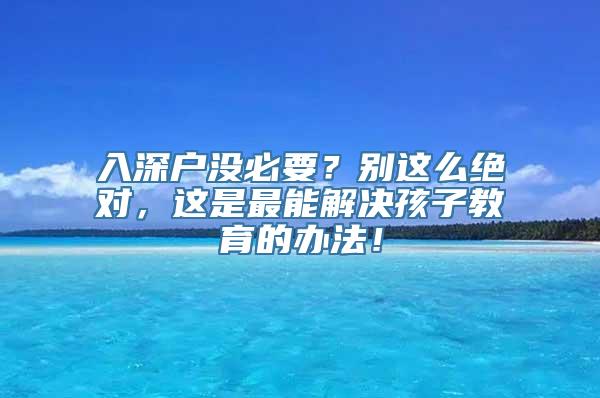 入深户没必要？别这么绝对，这是最能解决孩子教育的办法！